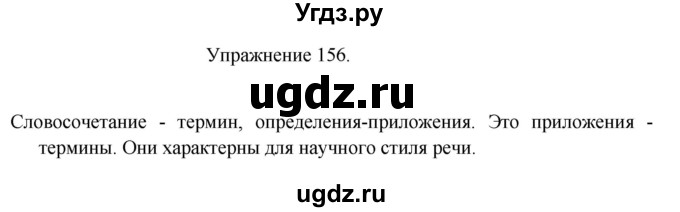 Угдз.ру

Упражнение 156.

ugdz.ru

Словосочетание - термин, определения-приложения. Это приложения - термины. Они характерны для научного стиля речи.

ugdz.ru